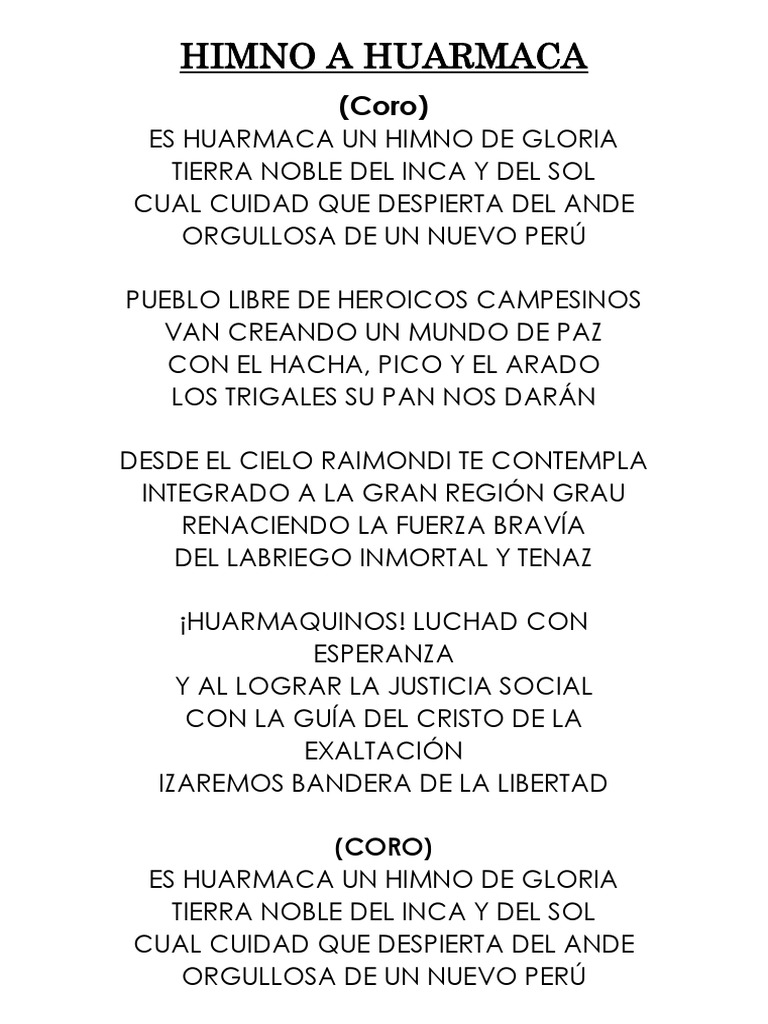 HIMNO A HUARMACA

(Coro)
ES HUARMACA UN HIMNO DE GLORIA
TIERRA NOBLE DEL INCA Y DEL SOL
CUAL CUIDAD QUE DESPIERTA DEL ANDE
ORGULLOSA DE UN NUEVO PERÚ

PUEBLO LIBRE DE HEROICOS CAMPESINOS
VAN CREANDO UN MUNDO DE PAZ
CON EL HACHA, PICO Y EL ARADO
LOS TRIGALES SU PAN NOS DARÁN

DESDE EL CIELO RAIMONDI TE CONTEMPLA
INTEGRADO A LA GRAN REGIÓN GRAU
RENACIENDO LA FUERZA BRAVÍA
DEL LABRIEGO INMORTAL Y TENAZ

¡HUARMAQUINOS! LUCHAD CON ESPERANZA
Y AL LOGRAR LA JUSTICIA SOCIAL
CON LA GUÍA DEL CRISTO DE LA EXALTACIÓN
IZAREMOS BANDERA DE LA LIBERTAD

(CORO)
ES HUARMACA UN HIMNO DE GLORIA
TIERRA NOBLE DEL INCA Y DEL SOL
CUAL CUIDAD QUE DESPIERTA DEL ANDE
ORGULLOSA DE UN NUEVO PERÚ